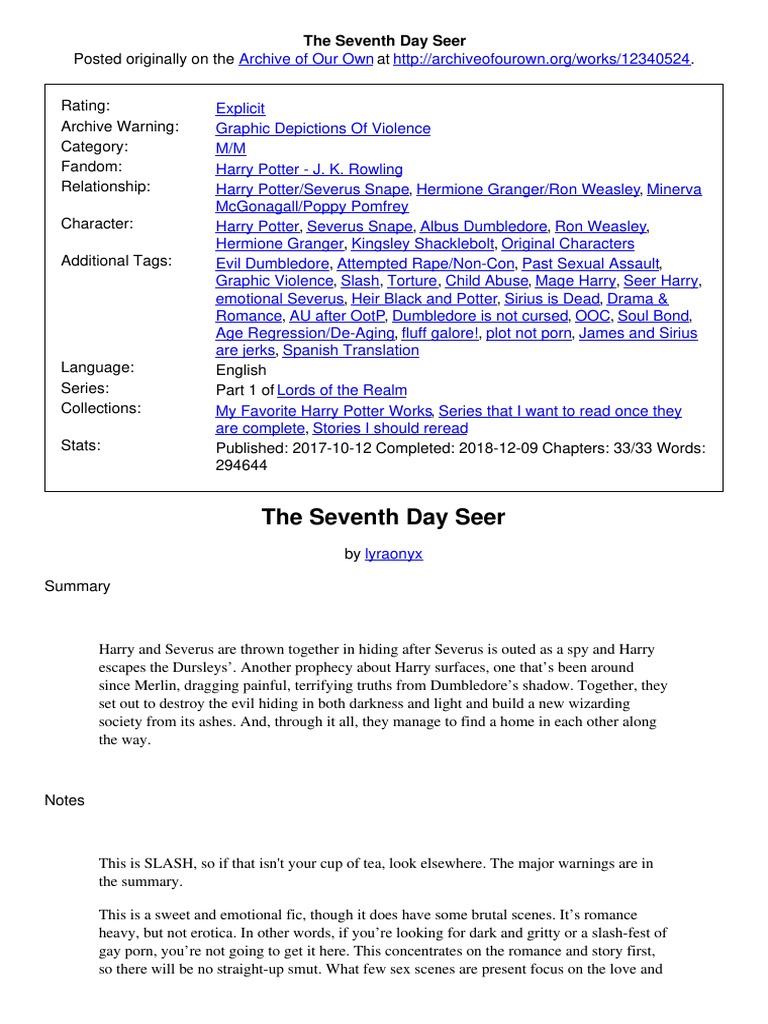 The Seventh Day Seer
Posted originally on the Archive of Our Own at http://archiveofourown.org/works/12340524.

| | |
|---|---|
| Rating: | Explicit |
| Archive Warning: | Graphic Depictions Of Violence |
| Category: | M/M |
| Fandom: | Harry Potter - J. K. Rowling |
| Relationship: | Harry Potter/Severus Snape, Hermione Granger/Ron Weasley, Minerva McGonagall/Poppy Pomfrey |
| Character: | Harry Potter, Severus Snape, Albus Dumbledore, Ron Weasley, Hermione Granger, Kingsley Shacklebolt, Original Characters |
| Additional Tags: | Evil Dumbledore, Attempted Rape/Non-Con, Past Sexual Assault, Graphic Violence, Slash, Torture, Child Abuse, Mage Harry, Seer Harry, emotional Severus, Heir Black and Potter, Sirius is Dead, Drama & Romance, AU after OotP, Dumbledore is not cursed, OOC, Soul Bond, Age Regression/De-Aging, fluff galore!, plot not porn, James and Sirius are jerks, Spanish Translation |
| Language: | English |
| Series: | Part 1 of Lords of the Realm |
| Collections: | My Favorite Harry Potter Works, Series that I want to read once they are complete, Stories I should reread |
| Stats: | Published: 2017-10-12 Completed: 2018-12-09 Chapters: 33/33 Words: 294644 |

The Seventh Day Seer

by lyraonyx

Summary

Harry and Severus are thrown together in hiding after Severus is outed as a spy and Harry escapes the Dursleys'. Another prophecy about Harry surfaces, one that's been around since Merlin, dragging painful, terrifying truths from Dumbledore's shadow. Together, they set out to destroy the evil hiding in both darkness and light and build a new wizarding society from its ashes. And, through it all, they manage to find a home in each other along the way.

Notes

This is SLASH, so if that isn't your cup of tea, look elsewhere. The major warnings are in the summary.

This is a sweet and emotional fic, though it does have some brutal scenes. It's romance heavy, but not erotica. In other words, if you're looking for dark and gritty or a slash-fest of gay porn, you're not going to get it here. This concentrates on the romance and story first, so there will be no straight-up smut. What few sex scenes are present focus on the love and